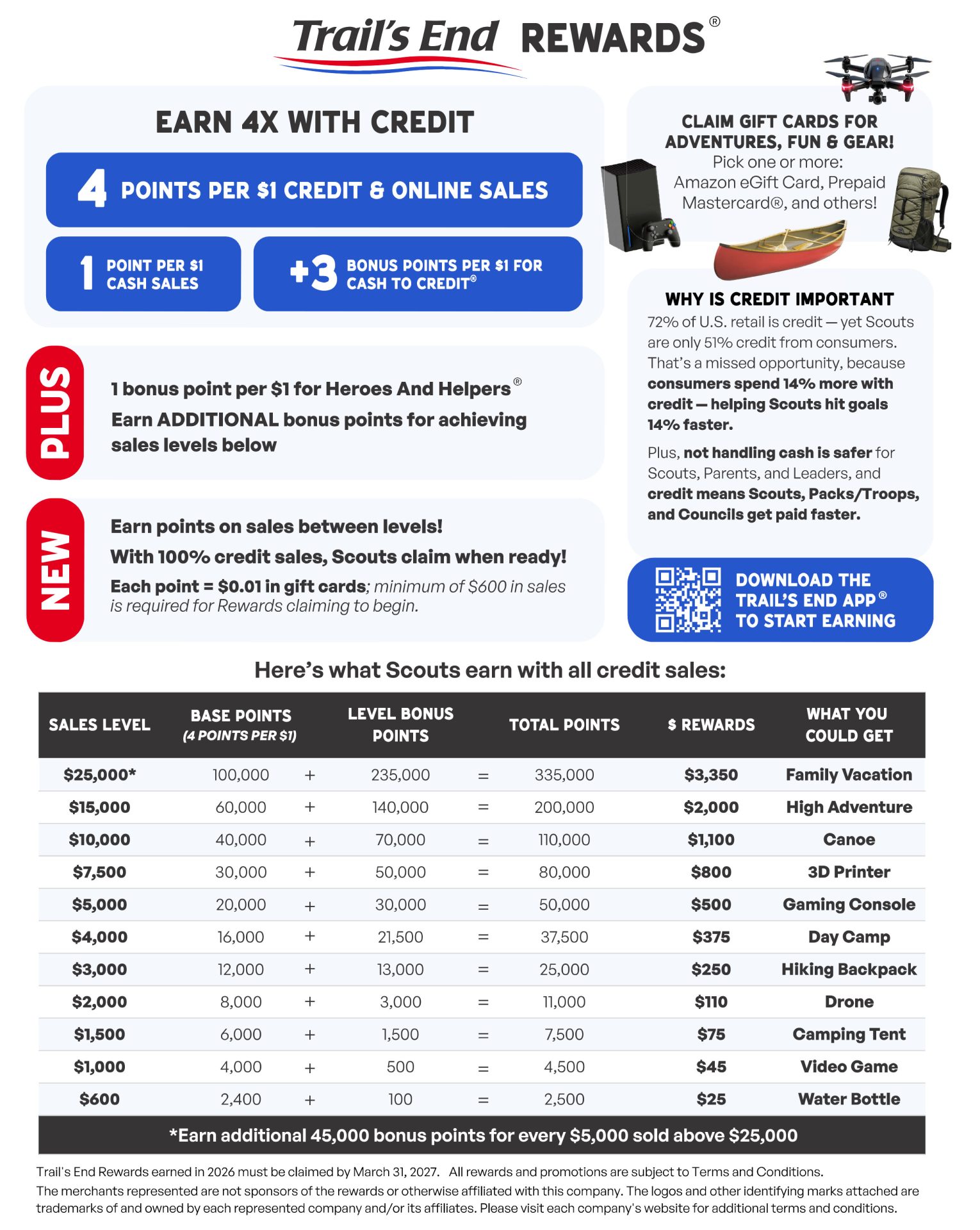 Trail's End REWARDS®

EARN 4X WITH CREDIT

4 POINTS PER $1 CREDIT & ONLINE SALES

1 POINT PER $1 CASH SALES

+3 BONUS POINTS PER $1 FOR CASH TO CREDIT®

PLUS

1 bonus point per $1 for Heroes And Helpers®

Earn ADDITIONAL bonus points for achieving sales levels below

NEW

Earn points on sales between levels!

With 100% credit sales, Scouts claim when ready!

Each point = $0.01 in gift cards; minimum of $600 in sales is required for Rewards claiming to begin.

CLAIM GIFT CARDS FOR ADVENTURES, FUN & GEAR!

Pick one or more: Amazon eGift Card, Prepaid Mastercard®, and others!

WHY IS CREDIT IMPORTANT

72% of U.S. retail is credit — yet Scouts are only 51% credit from consumers. That's a missed opportunity, because consumers spend 14% more with credit — helping Scouts hit goals 14% faster.

Plus, not handling cash is safer for Scouts, Parents, and Leaders, and credit means Scouts, Packs/Troops, and Councils get paid faster.

DOWNLOAD THE TRAIL'S END APP® TO START EARNING

Here's what Scouts earn with all credit sales:

| SALES LEVEL | BASE POINTS (4 POINTS PER $1) | | LEVEL BONUS POINTS | | TOTAL POINTS | $ REWARDS | WHAT YOU COULD GET |
|---|---|---|---|---|---|---|---|
| $25,000* | 100,000 | + | 235,000 | = | 335,000 | $3,350 | Family Vacation |
| $15,000 | 60,000 | + | 140,000 | = | 200,000 | $2,000 | High Adventure |
| $10,000 | 40,000 | + | 70,000 | = | 110,000 | $1,100 | Canoe |
| $7,500 | 30,000 | + | 50,000 | = | 80,000 | $800 | 3D Printer |
| $5,000 | 20,000 | + | 30,000 | = | 50,000 | $500 | Gaming Console |
| $4,000 | 16,000 | + | 21,500 | = | 37,500 | $375 | Day Camp |
| $3,000 | 12,000 | + | 13,000 | = | 25,000 | $250 | Hiking Backpack |
| $2,000 | 8,000 | + | 3,000 | = | 11,000 | $110 | Drone |
| $1,500 | 6,000 | + | 1,500 | = | 7,500 | $75 | Camping Tent |
| $1,000 | 4,000 | + | 500 | = | 4,500 | $45 | Video Game |
| $600 | 2,400 | + | 100 | = | 2,500 | $25 | Water Bottle |

*Earn additional 45,000 bonus points for every $5,000 sold above $25,000

Trail's End Rewards earned in 2026 must be claimed by March 31, 2027. All rewards and promotions are subject to Terms and Conditions.
The merchants represented are not sponsors of the rewards or otherwise affiliated with this company. The logos and other identifying marks attached are trademarks of and owned by each represented company and/or its affiliates. Please visit each company's website for additional terms and conditions.